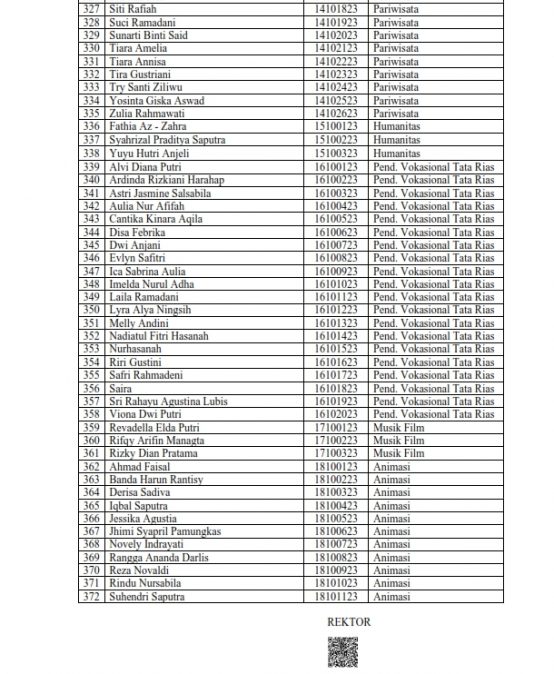 | 327 | Siti Rafiah | 14101823 | Pariwisata |
|---|---|---|---|
| 328 | Suci Ramadani | 14101923 | Pariwisata |
| 329 | Sunarti Binti Said | 14102023 | Pariwisata |
| 330 | Tiara Amelia | 14102123 | Pariwisata |
| 331 | Tiara Annisa | 14102223 | Pariwisata |
| 332 | Tira Gustriani | 14102323 | Pariwisata |
| 333 | Try Santi Ziliwu | 14102423 | Pariwisata |
| 334 | Yosinta Giska Aswad | 14102523 | Pariwisata |
| 335 | Zulia Rahmawati | 14102623 | Pariwisata |
| 336 | Fathia Az - Zahra | 15100123 | Humanitas |
| 337 | Syahrizal Praditya Saputra | 15100223 | Humanitas |
| 338 | Yuyu Hutri Anjeli | 15100323 | Humanitas |
| 339 | Alvi Diana Putri | 16100123 | Pend. Vokasional Tata Rias |
| 340 | Ardinda Rizkiani Harahap | 16100223 | Pend. Vokasional Tata Rias |
| 341 | Astri Jasmine Salsabila | 16100323 | Pend. Vokasional Tata Rias |
| 342 | Aulia Nur Afifah | 16100423 | Pend. Vokasional Tata Rias |
| 343 | Cantika Kinara Aqila | 16100523 | Pend. Vokasional Tata Rias |
| 344 | Disa Febrika | 16100623 | Pend. Vokasional Tata Rias |
| 345 | Dwi Anjani | 16100723 | Pend. Vokasional Tata Rias |
| 346 | Evlyn Safitri | 16100823 | Pend. Vokasional Tata Rias |
| 347 | Ica Sabrina Aulia | 16100923 | Pend. Vokasional Tata Rias |
| 348 | Imelda Nurul Adha | 16101023 | Pend. Vokasional Tata Rias |
| 349 | Laila Ramadani | 16101123 | Pend. Vokasional Tata Rias |
| 350 | Lyra Alya Ningsih | 16101223 | Pend. Vokasional Tata Rias |
| 351 | Melly Andini | 16101323 | Pend. Vokasional Tata Rias |
| 352 | Nadiatul Fitri Hasanah | 16101423 | Pend. Vokasional Tata Rias |
| 353 | Nurhasanah | 16101523 | Pend. Vokasional Tata Rias |
| 354 | Riri Gustini | 16101623 | Pend. Vokasional Tata Rias |
| 355 | Safri Rahmadeni | 16101723 | Pend. Vokasional Tata Rias |
| 356 | Saira | 16101823 | Pend. Vokasional Tata Rias |
| 357 | Sri Rahayu Agustina Lubis | 16101923 | Pend. Vokasional Tata Rias |
| 358 | Viona Dwi Putri | 16102023 | Pend. Vokasional Tata Rias |
| 359 | Revadella Elda Putri | 17100123 | Musik Film |
| 360 | Rifqy Arifin Managta | 17100223 | Musik Film |
| 361 | Rizky Dian Pratama | 17100323 | Musik Film |
| 362 | Ahmad Faisal | 18100123 | Animasi |
| 363 | Banda Harun Rantisy | 18100223 | Animasi |
| 364 | Derisa Sadiva | 18100323 | Animasi |
| 365 | Iqbal Saputra | 18100423 | Animasi |
| 366 | Jessika Agustia | 18100523 | Animasi |
| 367 | Jhimi Syapril Pamungkas | 18100623 | Animasi |
| 368 | Novely Indrayati | 18100723 | Animasi |
| 369 | Rangga Ananda Darlis | 18100823 | Animasi |
| 370 | Reza Novaldi | 18100923 | Animasi |
| 371 | Rindu Nursabila | 18101023 | Animasi |
| 372 | Suhendri Saputra | 18101123 | Animasi |

REKTOR